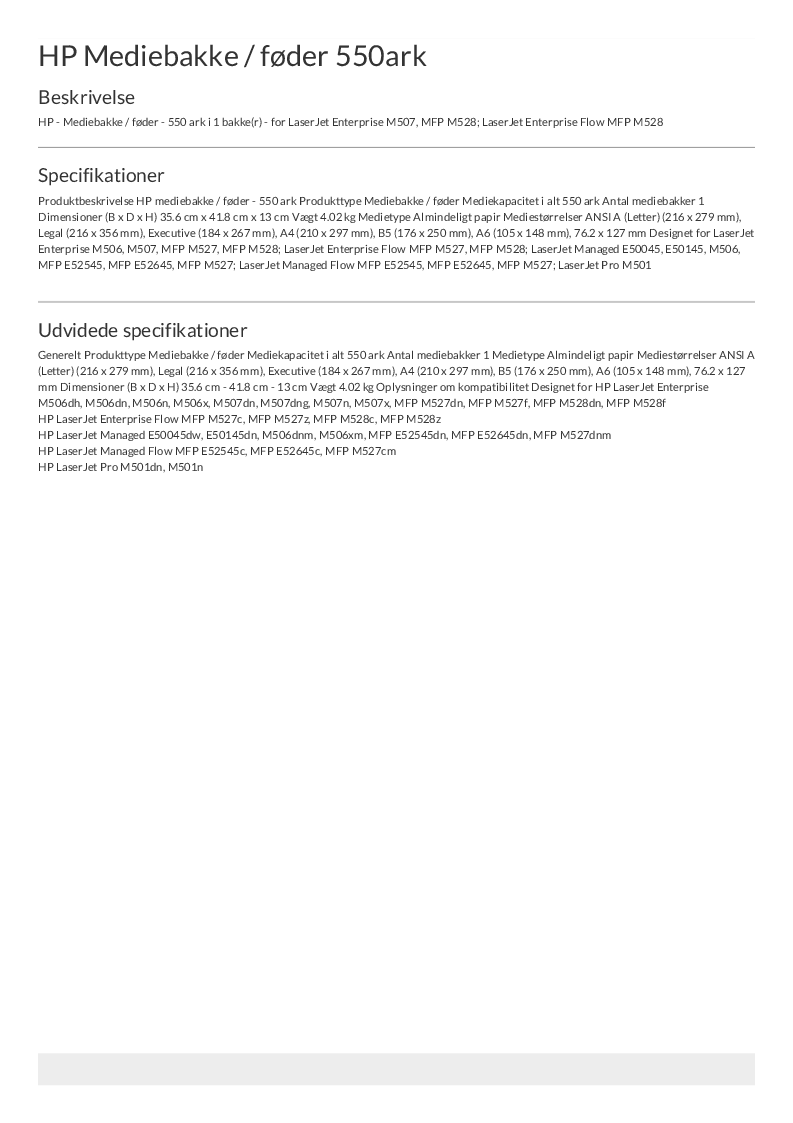 HP Mediebakke / føder 550ark

Beskrivelse

HP - Mediebakke / føder - 550 ark i 1 bakke(r) - for LaserJet Enterprise M507, MFP M528; LaserJet Enterprise Flow MFP M528

Specifikationer

Produktbeskrivelse HP mediebakke / føder - 550 ark Produkttype Mediebakke / føder Mediekapacitet i alt 550 ark Antal mediebakker 1 Dimensioner (B x D x H) 35.6 cm x 41.8 cm x 13 cm Vægt 4.02 kg Medietype Almindeligt papir Mediestørrelser ANSI A (Letter) (216 x 279 mm), Legal (216 x 356 mm), Executive (184 x 267 mm), A4 (210 x 297 mm), B5 (176 x 250 mm), A6 (105 x 148 mm), 76.2 x 127 mm Designet for LaserJet Enterprise M506, M507, MFP M527, MFP M528; LaserJet Enterprise Flow MFP M527, MFP M528; LaserJet Managed E50045, E50145, M506, MFP E52545, MFP E52645, MFP M527; LaserJet Managed Flow MFP E52545, MFP E52645, MFP M527; LaserJet Pro M501

Udvidede specifikationer

Generelt Produkttype Mediebakke / føder Mediekapacitet i alt 550 ark Antal mediebakker 1 Medietype Almindeligt papir Mediestørrelser ANSI A (Letter) (216 x 279 mm), Legal (216 x 356 mm), Executive (184 x 267 mm), A4 (210 x 297 mm), B5 (176 x 250 mm), A6 (105 x 148 mm), 76.2 x 127 mm Dimensioner (B x D x H) 35.6 cm - 41.8 cm - 13 cm Vægt 4.02 kg Oplysninger om kompatibilitet Designet for HP LaserJet Enterprise M506dh, M506dn, M506n, M506x, M507dn, M507dng, M507n, M507x, MFP M527dn, MFP M527f, MFP M528dn, MFP M528f
HP LaserJet Enterprise Flow MFP M527c, MFP M527z, MFP M528c, MFP M528z
HP LaserJet Managed E50045dw, E50145dn, M506dnm, M506xm, MFP E52545dn, MFP E52645dn, MFP M527dnm
HP LaserJet Managed Flow MFP E52545c, MFP E52645c, MFP M527cm
HP LaserJet Pro M501dn, M501n